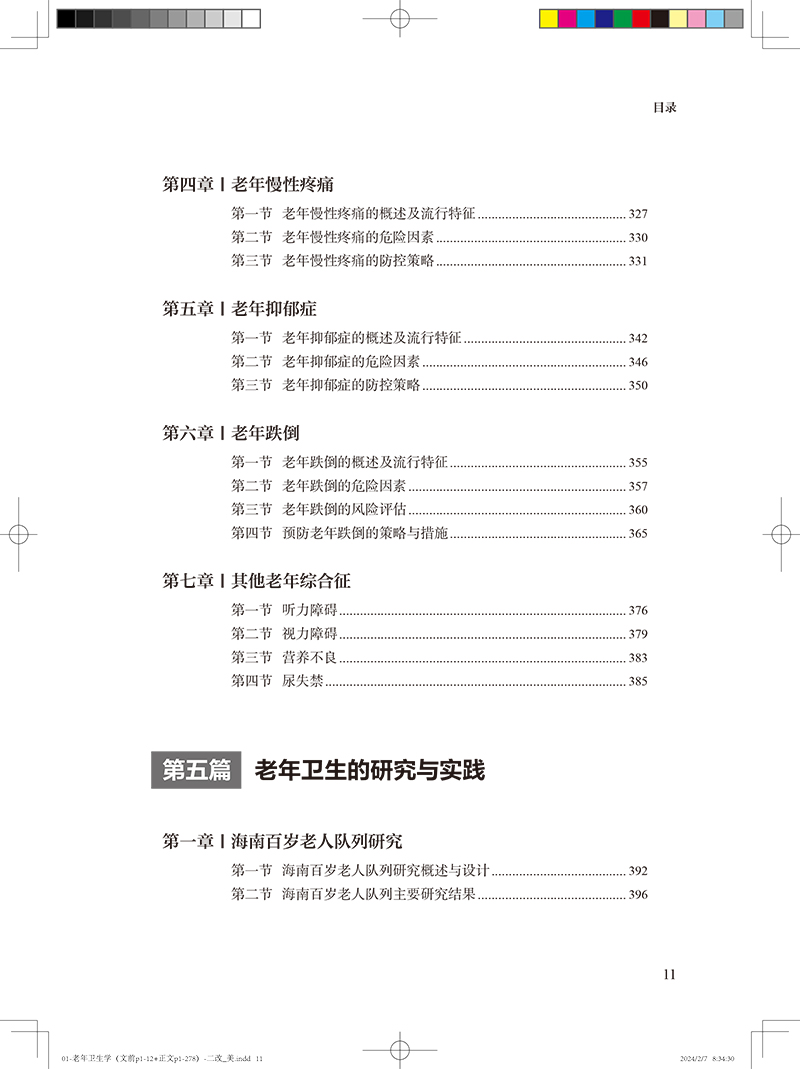 目录

第四章 | 老年慢性疼痛

第一节 老年慢性疼痛的概述及流行特征 ........ 327
第二节 老年慢性疼痛的危险因素 ........ 330
第三节 老年慢性疼痛的防控策略 ........ 331

第五章 | 老年抑郁症

第一节 老年抑郁症的概述及流行特征 ........ 342
第二节 老年抑郁症的危险因素 ........ 346
第三节 老年抑郁症的防控策略 ........ 350

第六章 | 老年跌倒

第一节 老年跌倒的概述及流行特征 ........ 355
第二节 老年跌倒的危险因素 ........ 357
第三节 老年跌倒的风险评估 ........ 360
第四节 预防老年跌倒的策略与措施 ........ 365

第七章 | 其他老年综合征

第一节 听力障碍 ........ 376
第二节 视力障碍 ........ 379
第三节 营养不良 ........ 383
第四节 尿失禁 ........ 385

第五篇 老年卫生的研究与实践

第一章 | 海南百岁老人队列研究

第一节 海南百岁老人队列研究概述与设计 ........ 392
第二节 海南百岁老人队列主要研究结果 ........ 396

11

01-老年卫生学（文前p1-12+正文p1-278）-二改_美.indd 11 2024/2/7 8:34:30